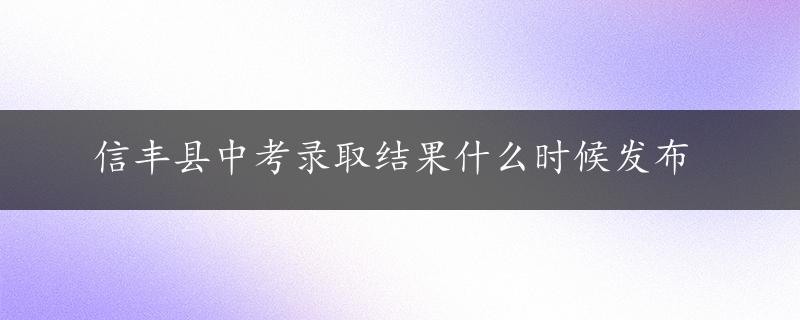 信丰县中考录取结果什么时候发布